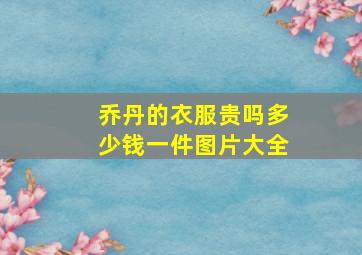 乔丹的衣服贵吗多少钱一件图片大全